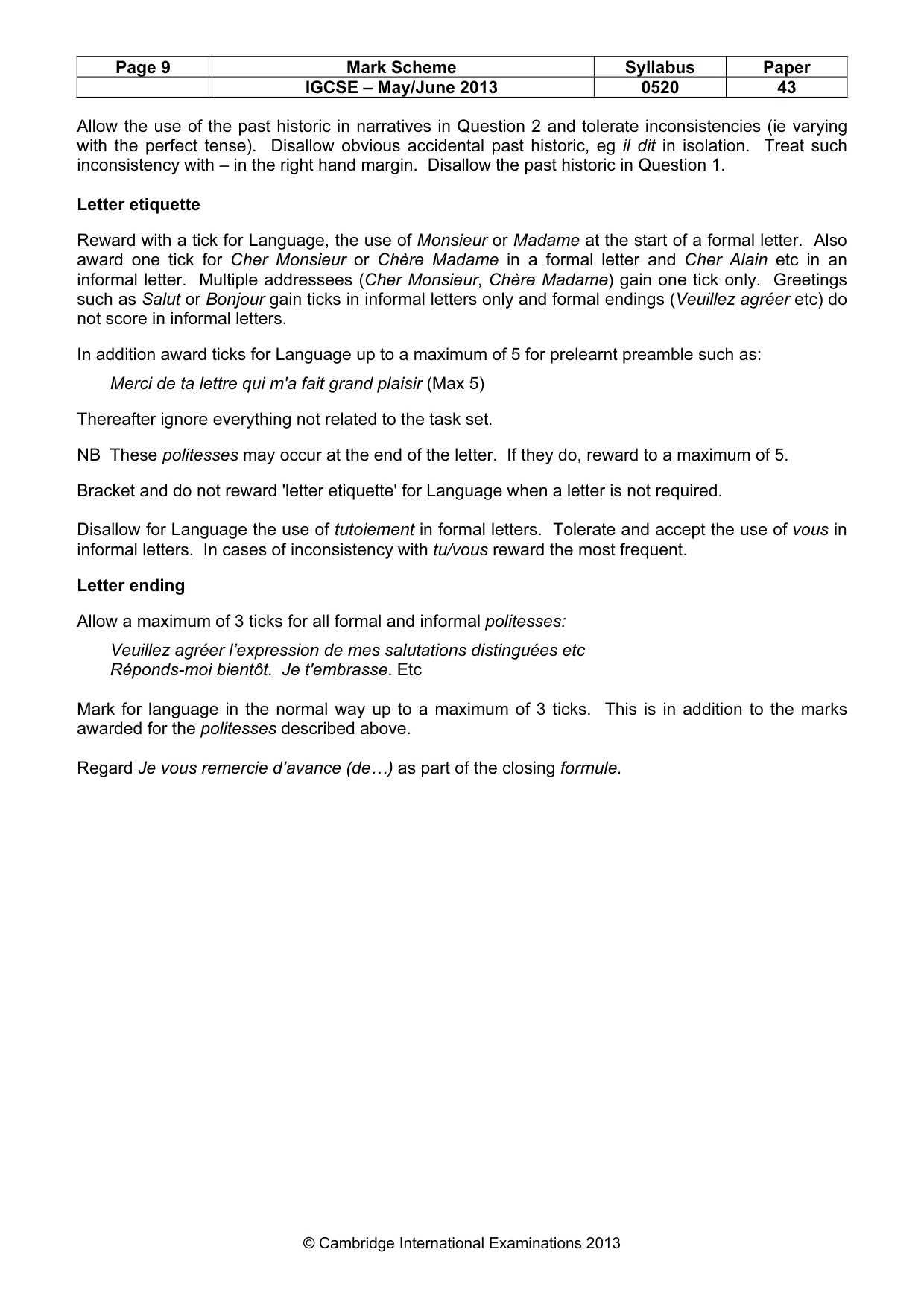 | Page 9 | Mark Scheme | Syllabus | Paper |
|---|---|---|---|
| | IGCSE – May/June 2013 | 0520 | 43 |

Allow the use of the past historic in narratives in Question 2 and tolerate inconsistencies (ie varying with the perfect tense). Disallow obvious accidental past historic, eg il dit in isolation. Treat such inconsistency with – in the right hand margin. Disallow the past historic in Question 1.

Letter etiquette

Reward with a tick for Language, the use of Monsieur or Madame at the start of a formal letter. Also award one tick for Cher Monsieur or Chère Madame in a formal letter and Cher Alain etc in an informal letter. Multiple addressees (Cher Monsieur, Chère Madame) gain one tick only. Greetings such as Salut or Bonjour gain ticks in informal letters only and formal endings (Veuillez agréer etc) do not score in informal letters.

In addition award ticks for Language up to a maximum of 5 for prelearnt preamble such as:

Merci de ta lettre qui m'a fait grand plaisir (Max 5)

Thereafter ignore everything not related to the task set.

NB These politesses may occur at the end of the letter. If they do, reward to a maximum of 5.

Bracket and do not reward 'letter etiquette' for Language when a letter is not required.

Disallow for Language the use of tutoiement in formal letters. Tolerate and accept the use of vous in informal letters. In cases of inconsistency with tu/vous reward the most frequent.

Letter ending

Allow a maximum of 3 ticks for all formal and informal politesses:

Veuillez agréer l'expression de mes salutations distinguées etc
Réponds-moi bientôt. Je t'embrasse. Etc

Mark for language in the normal way up to a maximum of 3 ticks. This is in addition to the marks awarded for the politesses described above.

Regard Je vous remercie d'avance (de…) as part of the closing formule.

© Cambridge International Examinations 2013